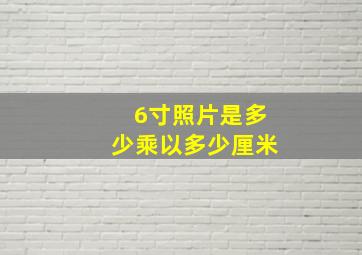 6寸照片是多少乘以多少厘米